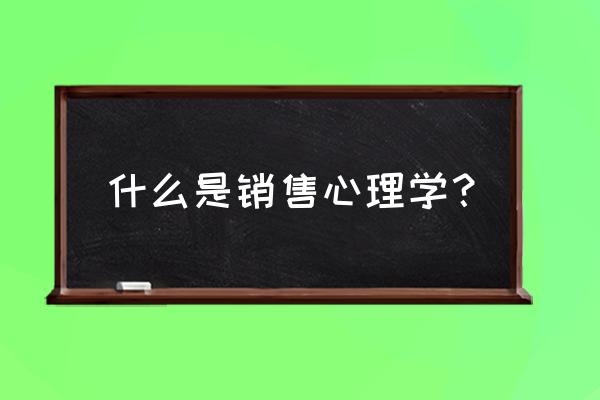 什么是销售心理学?